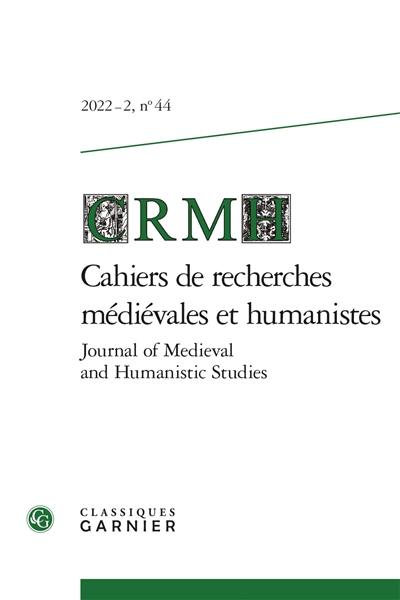 2022 – 2, n° 44

CRMH

Cahiers de recherches médiévales et humanistes

Journal of Medieval and Humanistic Studies

CG

CLASSIQUES GARNIER